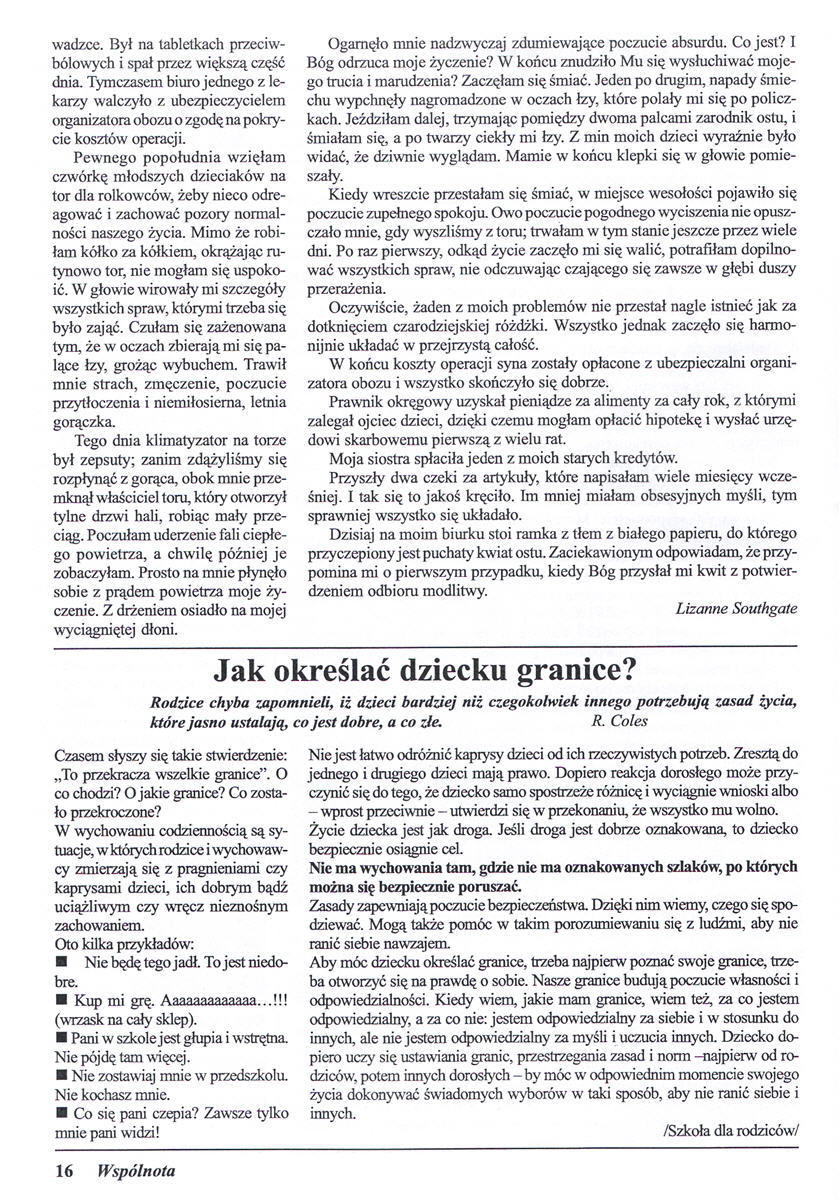 wadzce. Był na tabletkach przeciwbólowych i spał przez większą część dnia. Tymczasem biuro jednego z lekarzy walczyło z ubezpieczycielem organizatora obozu o zgodę na pokrycie kosztów operacji.

Pewnego popołudnia wzięłam czwórkę młodszych dzieciaków na tor dla rolkowców, żeby nieco odreagować i zachować pozory normalności naszego życia. Mimo że robiłam kółko za kółkiem, okrążając rutynowo tor, nie mogłam się uspokoić. W głowie wirowały mi szczegóły wszystkich spraw, którymi trzeba się było zająć. Czułam się zażenowana tym, że w oczach zbierają mi się palące łzy, grożąc wybuchem. Trawił mnie strach, zmęczenie, poczucie przytłoczenia i niemiłosierna, letnia gorączka.

Tego dnia klimatyzator na torze był zepsuty; zanim zdążyliśmy się rozpłynąć z gorąca, obok mnie przemknął właściciel toru, który otworzył tylne drzwi hali, robiąc mały przeciąg. Poczułam uderzenie fali ciepłego powietrza, a chwilę później je zobaczyłam. Prosto na mnie płynęło sobie z prądem powietrza moje życzenie. Z drżeniem osiadło na mojej wyciągniętej dłoni.

Ogarnęło mnie nadzwyczaj zdumiewające poczucie absurdu. Co jest? I Bóg odrzuca moje życzenie? W końcu znudziło Mu się wysłuchiwać mojego trucia i marudzenia? Zaczęłam się śmiać. Jeden po drugim, napady śmiechu wypchnęły nagromadzone w oczach łzy, które polały mi się po policzkach. Jeździłam dalej, trzymając pomiędzy dwoma palcami zarodnik ostu, i śmiałam się, a po twarzy ciekły mi łzy. Z min moich dzieci wyraźnie było widać, że dziwnie wyglądam. Mamie w końcu klepki się w głowie pomieszały.

Kiedy wreszcie przestałam się śmiać, w miejsce wesołości pojawiło się poczucie zupełnego spokoju. Owo poczucie pogodnego wyciszenia nie opuszczało mnie, gdy wyszliśmy z toru; trwałam w tym stanie jeszcze przez wiele dni. Po raz pierwszy, odkąd życie zaczęło mi się walić, potrafiłam dopilnować wszystkich spraw, nie odczuwając czającego się zawsze w głębi duszy przerażenia.

Oczywiście, żaden z moich problemów nie przestał nagle istnieć jak za dotknięciem czarodziejskiej różdżki. Wszystko jednak zaczęło się harmonijnie układać w przejrzystą całość.

W końcu koszty operacji syna zostały opłacone z ubezpieczalni organizatora obozu i wszystko skończyło się dobrze.

Prawnik okręgowy uzyskał pieniądze za alimenty za cały rok, z którymi zalegał ojciec dzieci, dzięki czemu mogłam opłacić hipotekę i wysłać urzędowi skarbowemu pierwszą z wielu rat.

Moja siostra spłaciła jeden z moich starych kredytów.

Przyszły dwa czeki za artykuły, które napisałam wiele miesięcy wcześniej. I tak się to jakoś kręciło. Im mniej miałam obsesyjnych myśli, tym sprawniej wszystko się układało.

Dzisiaj na moim biurku stoi ramka z tłem z białego papieru, do którego przyczepiony jest puchaty kwiat ostu. Zaciekawionym odpowiadam, że przypomina mi o pierwszym przypadku, kiedy Bóg przysłał mi kwit z potwierdzeniem odbioru modlitwy.

Lizanne Southgate

Jak określać dziecku granice?

Rodzice chyba zapomnieli, iż dzieci bardziej niż czegokolwiek innego potrzebują zasad życia, które jasno ustalają, co jest dobre, a co złe. R. Coles

Czasem słyszy się takie stwierdzenie: „To przekracza wszelkie granice". O co chodzi? O jakie granice? Co zostało przekroczone?
W wychowaniu codziennością są sytuacje, w których rodzice i wychowawcy zmierzają się z pragnieniami czy kaprysami dzieci, ich dobrym bądź uciążliwym czy wręcz nieznośnym zachowaniem.
Oto kilka przykładów:
■ Nie będę tego jadł. To jest niedobre.
■ Kup mi grę. Aaaaaaaaaaaa...!!! (wrzask na cały sklep).
■ Pani w szkole jest głupia i wstrętna. Nie pójdę tam więcej.
■ Nie zostawiaj mnie w przedszkolu. Nie kochasz mnie.
■ Co się pani czepia? Zawsze tylko mnie pani widzi!

Nie jest łatwo odróżnić kaprysy dzieci od ich rzeczywistych potrzeb. Zresztą do jednego i drugiego dzieci mają prawo. Dopiero reakcja dorosłego może przyczynić się do tego, że dziecko samo spostrzeże różnicę i wyciągnie wnioski albo – wprost przeciwnie – utwierdzi się w przekonaniu, że wszystko mu wolno.
Życie dziecka jest jak droga. Jeśli droga jest dobrze oznakowana, to dziecko bezpiecznie osiągnie cel.
Nie ma wychowania tam, gdzie nie ma oznakowanych szlaków, po których można się bezpiecznie poruszać.
Zasady zapewniają poczucie bezpieczeństwa. Dzięki nim wiemy, czego się spodziewać. Mogą także pomóc w takim porozumiewaniu się z ludźmi, aby nie ranić siebie nawzajem.
Aby móc dziecku określać granice, trzeba najpierw poznać swoje granice, trzeba otworzyć się na prawdę o sobie. Nasze granice budują poczucie własności i odpowiedzialności. Kiedy wiem, jakie mam granice, wiem też, za co jestem odpowiedzialny, a za co nie: jestem odpowiedzialny za siebie i w stosunku do innych, ale nie jestem odpowiedzialny za myśli i uczucia innych. Dziecko dopiero uczy się ustawiania granic, przestrzegania zasad i norm –najpierw od rodziców, potem innych dorosłych – by móc w odpowiednim momencie swojego życia dokonywać świadomych wyborów w taki sposób, aby nie ranić siebie i innych.

/Szkoła dla rodziców/

16 Wspólnota